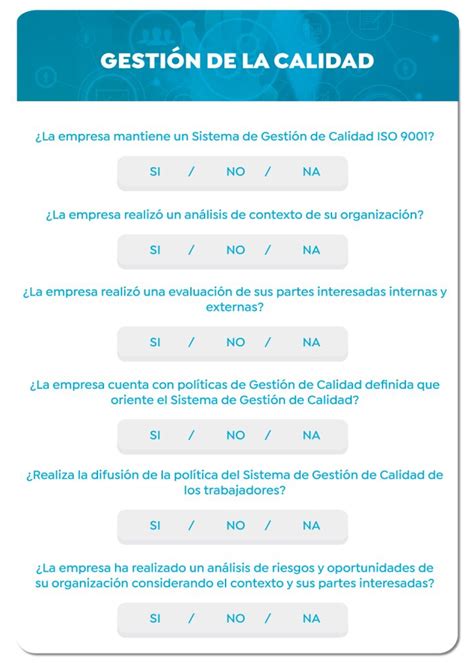 GESTIÓN DE LA CALIDAD

¿La empresa mantiene un Sistema de Gestión de Calidad ISO 9001?

SI / NO / NA

¿La empresa realizó un análisis de contexto de su organización?

SI / NO / NA

¿La empresa realizó una evaluación de sus partes interesadas internas y externas?

SI / NO / NA

¿La empresa cuenta con políticas de Gestión de Calidad definida que oriente el Sistema de Gestión de Calidad?

SI / NO / NA

¿Realiza la difusión de la política del Sistema de Gestión de Calidad de los trabajadores?

SI / NO / NA

¿La empresa ha realizado un análisis de riesgos y oportunidades de su organización considerando el contexto y sus partes interesadas?

SI / NO / NA